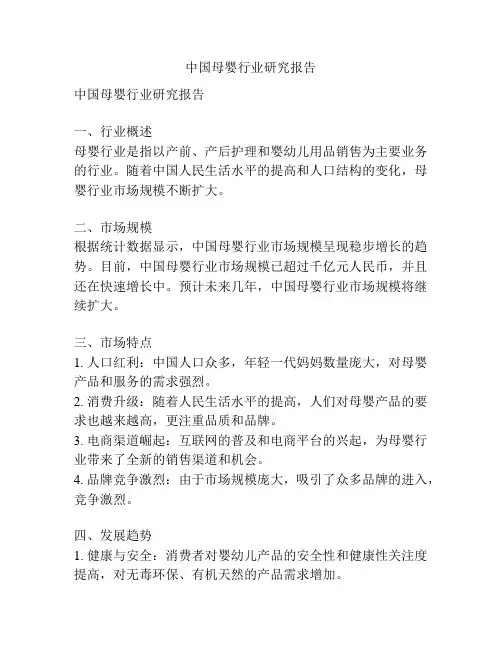 中国母婴行业研究报告

中国母婴行业研究报告

一、行业概述
母婴行业是指以产前、产后护理和婴幼儿用品销售为主要业务的行业。随着中国人民生活水平的提高和人口结构的变化，母婴行业市场规模不断扩大。

二、市场规模
根据统计数据显示，中国母婴行业市场规模呈现稳步增长的趋势。目前，中国母婴行业市场规模已超过千亿元人民币，并且还在快速增长中。预计未来几年，中国母婴行业市场规模将继续扩大。

三、市场特点
1. 人口红利：中国人口众多，年轻一代妈妈数量庞大，对母婴产品和服务的需求强烈。
2. 消费升级：随着人民生活水平的提高，人们对母婴产品的要求也越来越高，更注重品质和品牌。
3. 电商渠道崛起：互联网的普及和电商平台的兴起，为母婴行业带来了全新的销售渠道和机会。
4. 品牌竞争激烈：由于市场规模庞大，吸引了众多品牌的进入，竞争激烈。

四、发展趋势
1. 健康与安全：消费者对婴幼儿产品的安全性和健康性关注度提高，对无毒环保、有机天然的产品需求增加。